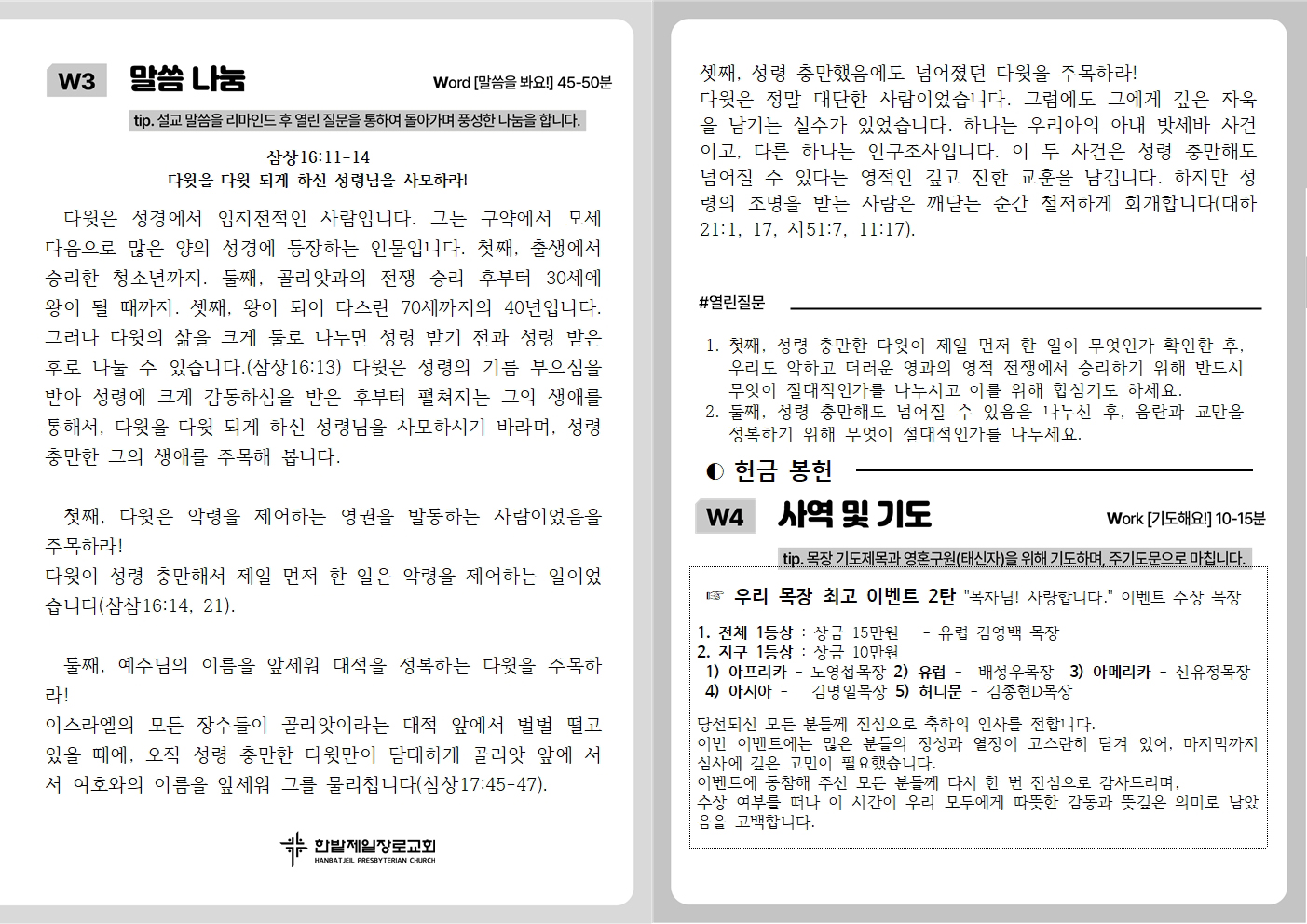 W3 말씀 나눔

Word [말씀을 봐요!] 45-50분

tip. 설교 말씀을 리마인드 후 열린 질문을 통하여 돌아가며 풍성한 나눔을 합니다.

삼상16:11-14
다윗을 다윗 되게 하신 성령님을 사모하라!

다윗은 성경에서 입지전적인 사람입니다. 그는 구약에서 모세 다음으로 많은 양의 성경에 등장하는 인물입니다. 첫째, 출생에서 승리한 청소년까지. 둘째, 골리앗과의 전쟁 승리 후부터 30세에 왕이 될 때까지. 셋째, 왕이 되어 다스린 70세까지의 40년입니다. 그러나 다윗의 삶을 크게 둘로 나누면 성령 받기 전과 성령 받은 후로 나눌 수 있습니다.(삼상16:13) 다윗은 성령의 기름 부으심을 받아 성령에 크게 감동하심을 받은 후부터 펼쳐지는 그의 생애를 통해서, 다윗을 다윗 되게 하신 성령님을 사모하시기 바라며, 성령 충만한 그의 생애를 주목해 봅니다.

첫째, 다윗은 악령을 제어하는 영권을 발동하는 사람이었음을 주목하라!
다윗이 성령 충만해서 제일 먼저 한 일은 악령을 제어하는 일이었습니다(삼삼16:14, 21).

둘째, 예수님의 이름을 앞세워 대적을 정복하는 다윗을 주목하라!
이스라엘의 모든 장수들이 골리앗이라는 대적 앞에서 벌벌 떨고 있을 때에, 오직 성령 충만한 다윗만이 담대하게 골리앗 앞에 서서 여호와의 이름을 앞세워 그를 물리칩니다(삼상17:45-47).

한밭제일장로교회
HANBATJEIL PRESBYTERIAN CHURCH

셋째, 성령 충만했음에도 넘어졌던 다윗을 주목하라!
다윗은 정말 대단한 사람이었습니다. 그럼에도 그에게 깊은 자욱을 남기는 실수가 있었습니다. 하나는 우리아의 아내 밧세바 사건이고, 다른 하나는 인구조사입니다. 이 두 사건은 성령 충만해도 넘어질 수 있다는 영적인 깊고 진한 교훈을 남깁니다. 하지만 성령의 조명을 받는 사람은 깨닫는 순간 철저하게 회개합니다(대하21:1, 17, 시51:7, 11:17).

#열린질문

1. 첫째, 성령 충만한 다윗이 제일 먼저 한 일이 무엇인가 확인한 후, 우리도 악하고 더러운 영과의 영적 전쟁에서 승리하기 위해 반드시 무엇이 절대적인가를 나누시고 이를 위해 합심기도 하세요.
2. 둘째, 성령 충만해도 넘어질 수 있음을 나누신 후, 음란과 교만을 정복하기 위해 무엇이 절대적인가를 나누세요.

◐ 헌금 봉헌

W4 사역 및 기도

Work [기도해요!] 10-15분

tip. 목장 기도제목과 영혼구원(태신자)을 위해 기도하며, 주기도문으로 마칩니다.

☞ 우리 목장 최고 이벤트 2탄 "목자님! 사랑합니다." 이벤트 수상 목장

1. 전체 1등상 : 상금 15만원 - 유럽 김영백 목장
2. 지구 1등상 : 상금 10만원
1) 아프리카 - 노영섭목장 2) 유럽 - 배성우목장 3) 아메리카 - 신유정목장
4) 아시아 - 김명일목장 5) 허니문 - 김종현D목장

당선되신 모든 분들께 진심으로 축하의 인사를 전합니다.
이번 이벤트에는 많은 분들의 정성과 열정이 고스란히 담겨 있어, 마지막까지 심사에 깊은 고민이 필요했습니다.
이벤트에 동참해 주신 모든 분들께 다시 한 번 진심으로 감사드리며,
수상 여부를 떠나 이 시간이 우리 모두에게 따뜻한 감동과 뜻깊은 의미로 남았음을 고백합니다.